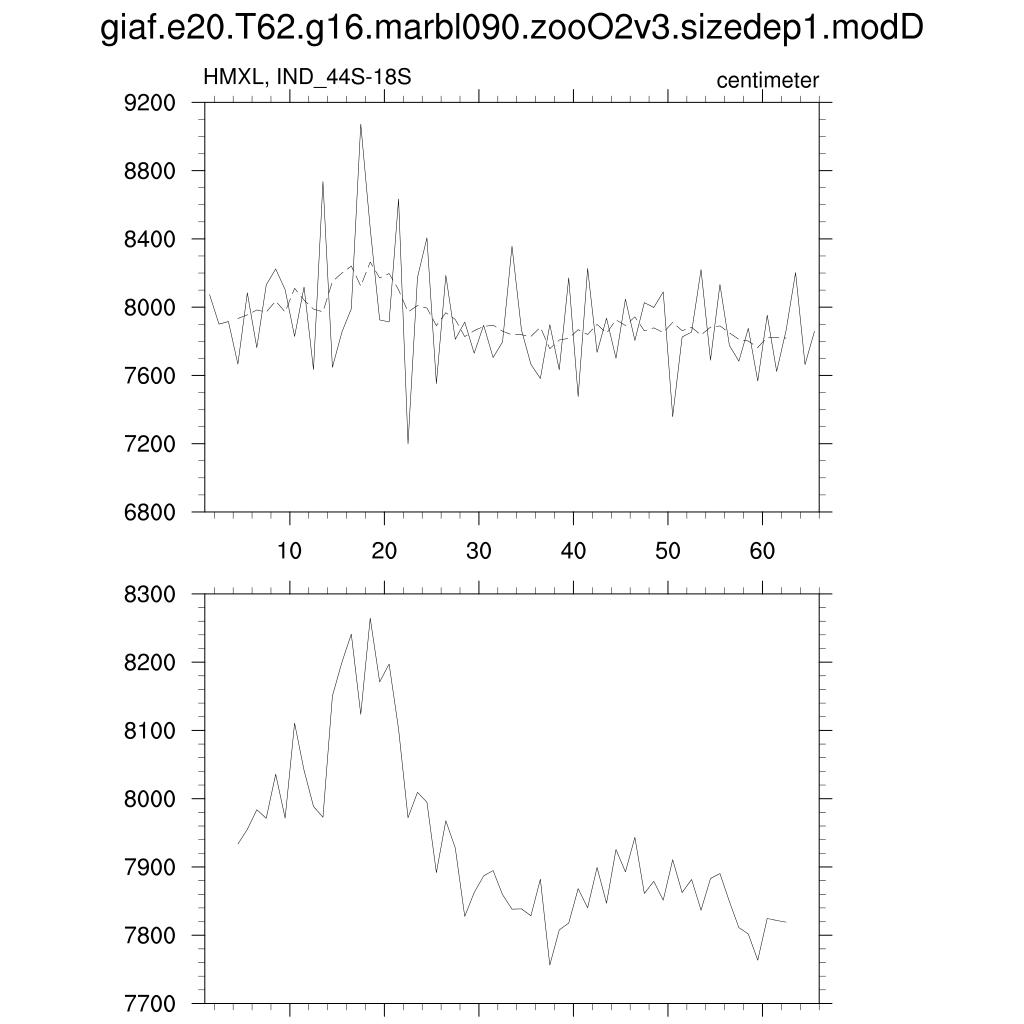 giaf.e20.T62.g16.marbl090.zooO2v3.sizedep1.modD

HMXL, IND_44S-18S

centimeter

9200
8800
8400
8000
7600
7200
6800

10
20
30
40
50
60

8300
8200
8100
8000
7900
7800
7700